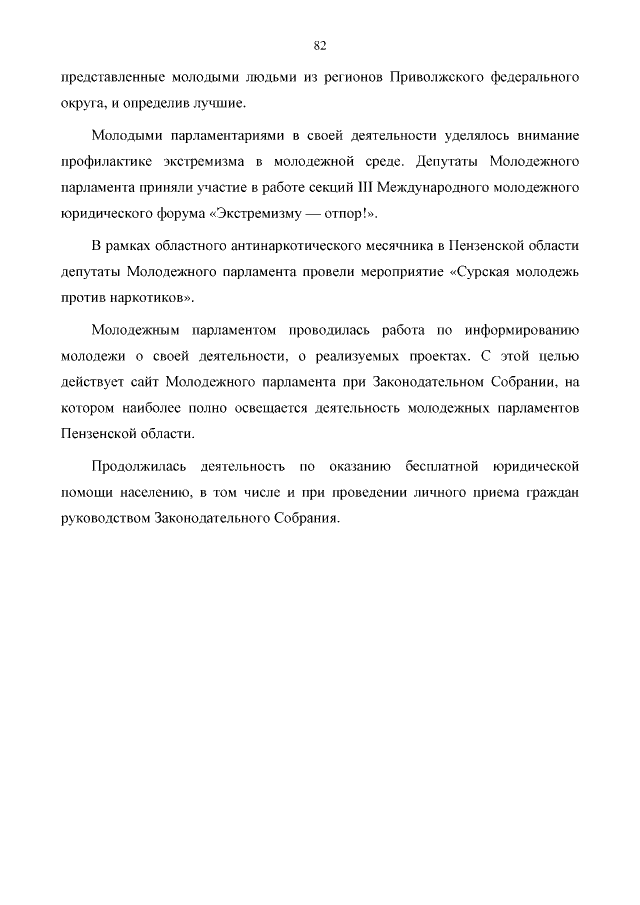 82

представленные молодыми людьми из регионов Приволжского федерального округа, и определив лучшие.

Молодыми парламентариями в своей деятельности уделялось внимание профилактике экстремизма в молодежной среде. Депутаты Молодежного парламента приняли участие в работе секций III Международного молодежного юридического форума «Экстремизму — отпор!».

В рамках областного антинаркотического месячника в Пензенской области депутаты Молодежного парламента провели мероприятие «Сурская молодежь против наркотиков».

Молодежным парламентом проводилась работа по информированию молодежи о своей деятельности, о реализуемых проектах. С этой целью действует сайт Молодежного парламента при Законодательном Собрании, на котором наиболее полно освещается деятельность молодежных парламентов Пензенской области.

Продолжилась деятельность по оказанию бесплатной юридической помощи населению, в том числе и при проведении личного приема граждан руководством Законодательного Собрания.